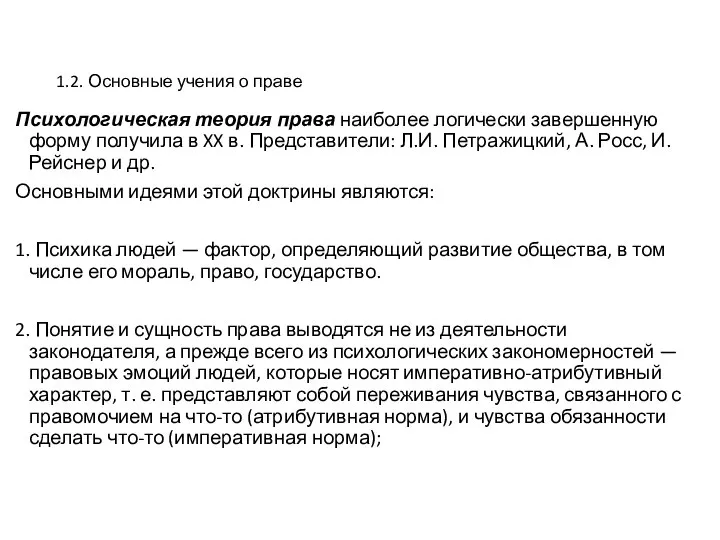 1.2. Основные учения о праве

Психологическая теория права наиболее логически завершенную форму получила в XX в. Представители: Л.И. Петражицкий, А. Росс, И. Рейснер и др.

Основными идеями этой доктрины являются:

1. Психика людей — фактор, определяющий развитие общества, в том числе его мораль, право, государство.

2. Понятие и сущность права выводятся не из деятельности законодателя, а прежде всего из психологических закономерностей — правовых эмоций людей, которые носят императивно-атрибутивный характер, т. е. представляют собой переживания чувства, связанного с правомочием на что-то (атрибутивная норма), и чувства обязанности сделать что-то (императивная норма);